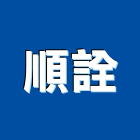 順詮